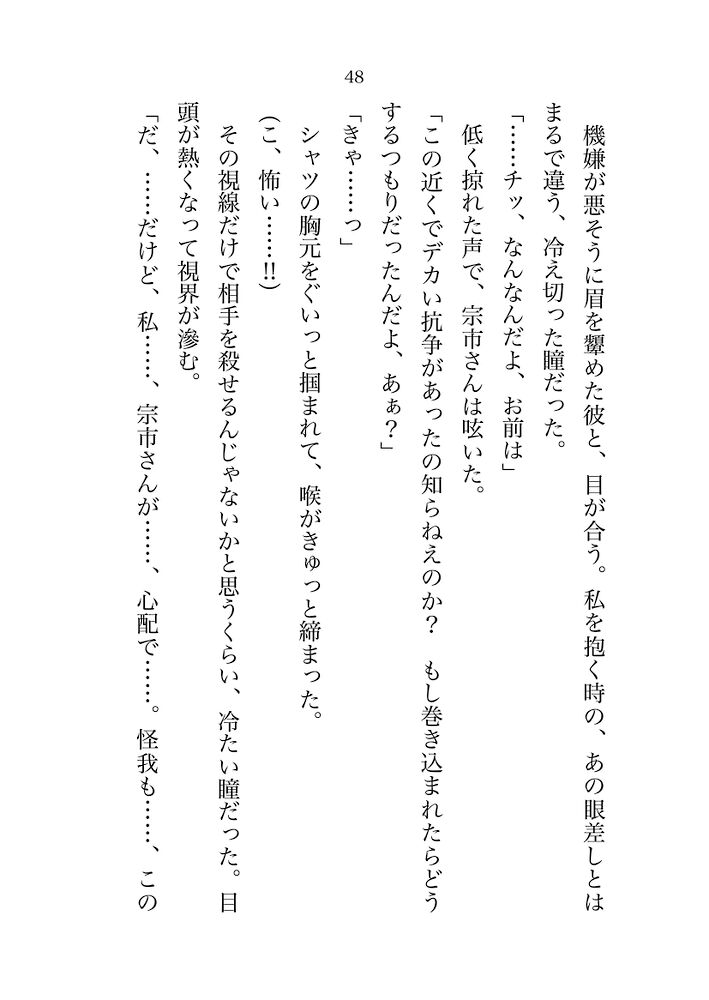 48

機嫌が悪そうに眉を顰めた彼と、目が合う。私を抱く時の、あの眼差しとはまるで違う、冷え切った瞳だった。

「……チッ、なんなんだよ、お前は」

低く掠れた声で、宗市さんは呟いた。

「この近くでデカい抗争があったの知らねえのか？　もし巻き込まれたらどうするつもりだったんだよ、あぁ？」

「きゃ……っ」

シャツの胸元をぐいっと掴まれて、喉がきゅっと締まった。

（こ、怖い……!!）

その視線だけで相手を殺せるんじゃないかと思うくらい、冷たい瞳だった。目頭が熱くなって視界が滲む。

「だ、……だけど、私……、宗市さんが……、心配で……。怪我も……、この